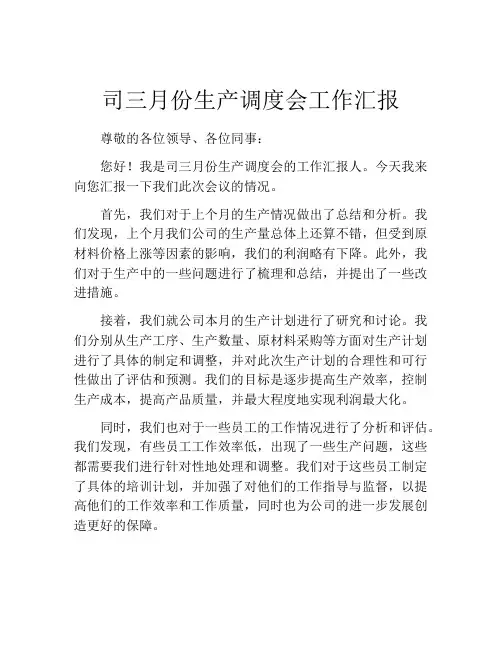 司三月份生产调度会工作汇报

尊敬的各位领导、各位同事：

您好！我是司三月份生产调度会的工作汇报人。今天我来向您汇报一下我们此次会议的情况。

首先，我们对于上个月的生产情况做出了总结和分析。我们发现，上个月我们公司的生产量总体上还算不错，但受到原材料价格上涨等因素的影响，我们的利润略有下降。此外，我们对于生产中的一些问题进行了梳理和总结，并提出了一些改进措施。

接着，我们就公司本月的生产计划进行了研究和讨论。我们分别从生产工序、生产数量、原材料采购等方面对生产计划进行了具体的制定和调整，并对此次生产计划的合理性和可行性做出了评估和预测。我们的目标是逐步提高生产效率，控制生产成本，提高产品质量，并最大程度地实现利润最大化。

同时，我们也对于一些员工的工作情况进行了分析和评估。我们发现，有些员工工作效率低，出现了一些生产问题，这些都需要我们进行针对性地处理和调整。我们对于这些员工制定了具体的培训计划，并加强了对他们的工作指导与监督，以提高他们的工作效率和工作质量，同时也为公司的进一步发展创造更好的保障。